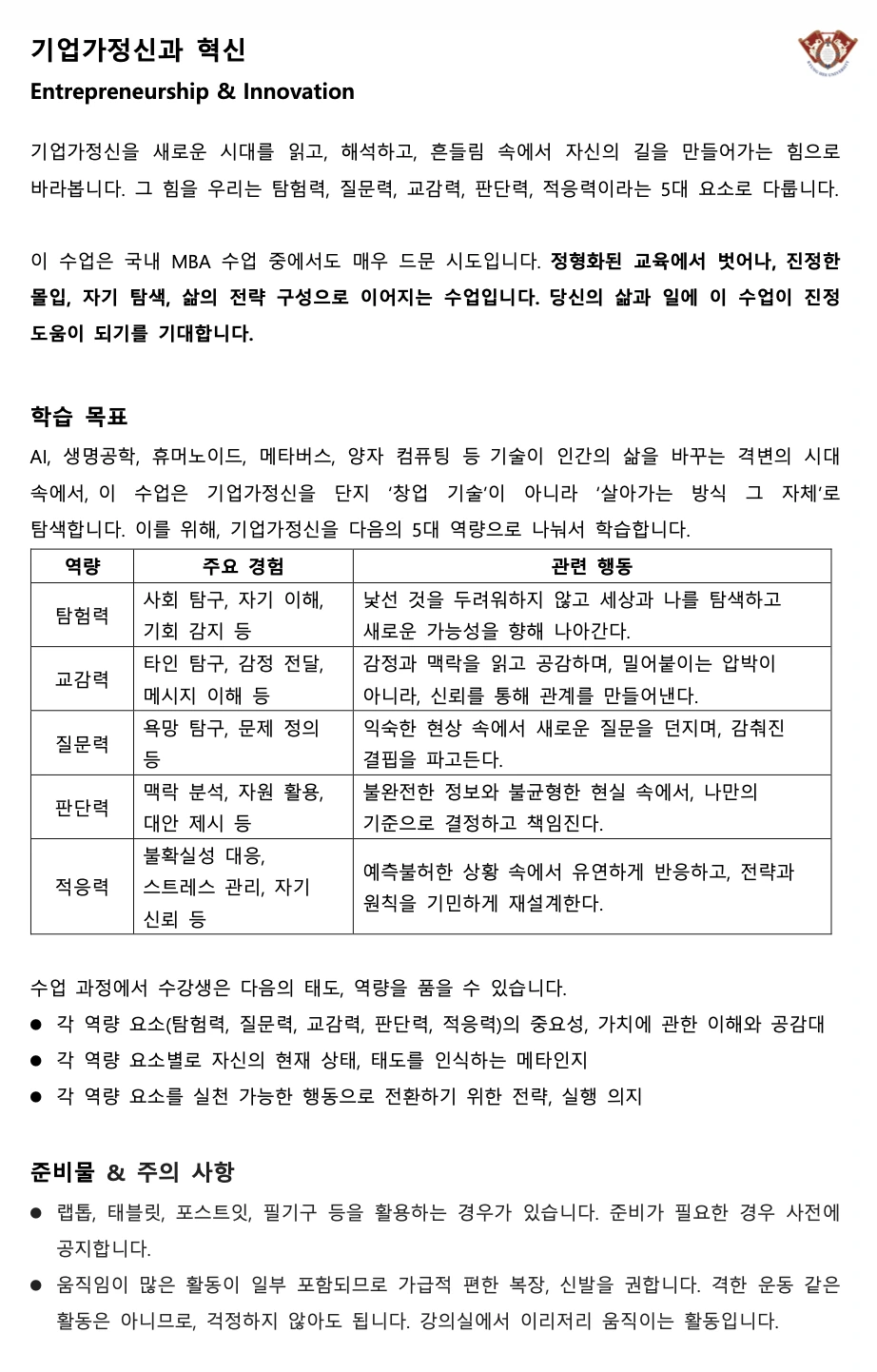 기업가정신과 혁신
Entrepreneurship & Innovation

기업가정신을 새로운 시대를 읽고, 해석하고, 흔들림 속에서 자신의 길을 만들어가는 힘으로 바라봅니다. 그 힘을 우리는 탐험력, 질문력, 교감력, 판단력, 적응력이라는 5대 요소로 다룹니다.

이 수업은 국내 MBA 수업 중에서도 매우 드문 시도입니다. 정형화된 교육에서 벗어나, 진정한 몰입, 자기 탐색, 삶의 전략 구성으로 이어지는 수업입니다. 당신의 삶과 일에 이 수업이 진정 도움이 되기를 기대합니다.

학습 목표
AI, 생명공학, 휴머노이드, 메타버스, 양자 컴퓨팅 등 기술이 인간의 삶을 바꾸는 격변의 시대 속에서, 이 수업은 기업가정신을 단지 '창업 기술'이 아니라 '살아가는 방식 그 자체'로 탐색합니다. 이를 위해, 기업가정신을 다음의 5대 역량으로 나눠서 학습합니다.

| 역량 | 주요 경험 | 관련 행동 |
|---|---|---|
| 탐험력 | 사회 탐구, 자기 이해, 기회 감지 등 | 낯선 것을 두려워하지 않고 세상과 나를 탐색하고 새로운 가능성을 향해 나아간다. |
| 교감력 | 타인 탐구, 감정 전달, 메시지 이해 등 | 감정과 맥락을 읽고 공감하며, 밀어붙이는 압박이 아니라, 신뢰를 통해 관계를 만들어낸다. |
| 질문력 | 욕망 탐구, 문제 정의 등 | 익숙한 현상 속에서 새로운 질문을 던지며, 감춰진 결핍을 파고든다. |
| 판단력 | 맥락 분석, 자원 활용, 대안 제시 등 | 불완전한 정보와 불균형한 현실 속에서, 나만의 기준으로 결정하고 책임진다. |
| 적응력 | 불확실성 대응, 스트레스 관리, 자기 신뢰 등 | 예측불허한 상황 속에서 유연하게 반응하고, 전략과 원칙을 기민하게 재설계한다. |

수업 과정에서 수강생은 다음의 태도, 역량을 품을 수 있습니다.
● 각 역량 요소(탐험력, 질문력, 교감력, 판단력, 적응력)의 중요성, 가치에 관한 이해와 공감대
● 각 역량 요소별로 자신의 현재 상태, 태도를 인식하는 메타인지
● 각 역량 요소를 실천 가능한 행동으로 전환하기 위한 전략, 실행 의지

준비물 & 주의 사항
● 랩톱, 태블릿, 포스트잇, 필기구 등을 활용하는 경우가 있습니다. 준비가 필요한 경우 사전에 공지합니다.
● 움직임이 많은 활동이 일부 포함되므로 가급적 편한 복장, 신발을 권합니다. 격한 운동 같은 활동은 아니므로, 걱정하지 않아도 됩니다. 강의실에서 이리저리 움직이는 활동입니다.